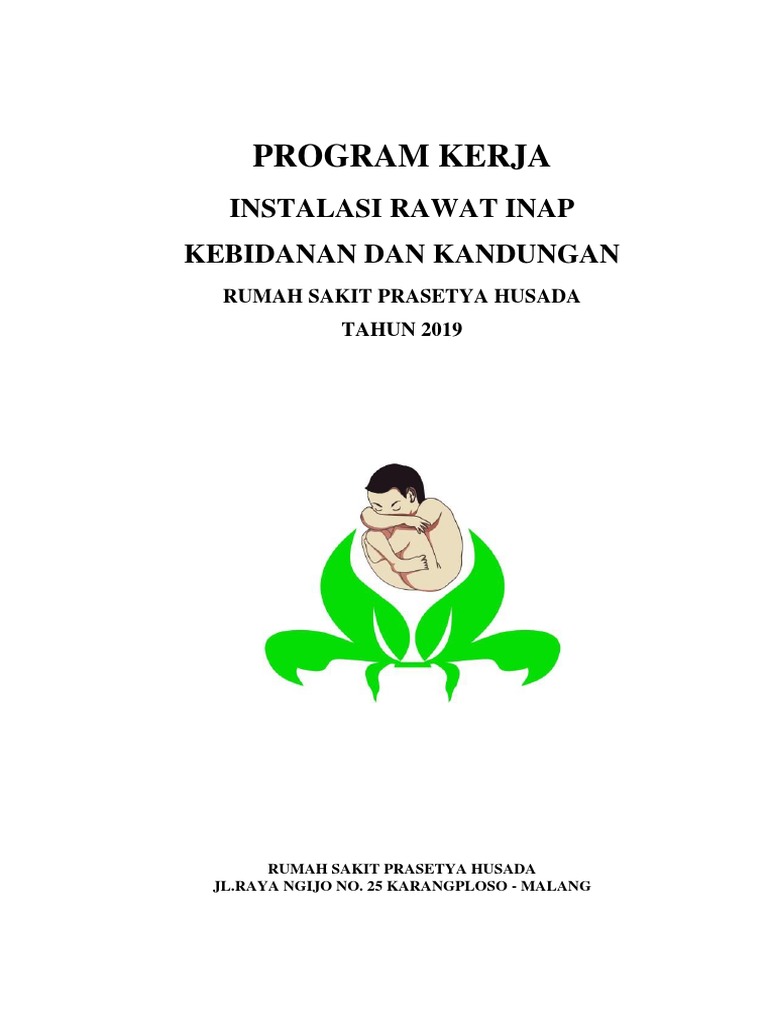 PROGRAM KERJA

INSTALASI RAWAT INAP

KEBIDANAN DAN KANDUNGAN

RUMAH SAKIT PRASETYA HUSADA

TAHUN 2019

RUMAH SAKIT PRASETYA HUSADA
JL.RAYA NGIJO NO. 25 KARANGPLOSO - MALANG